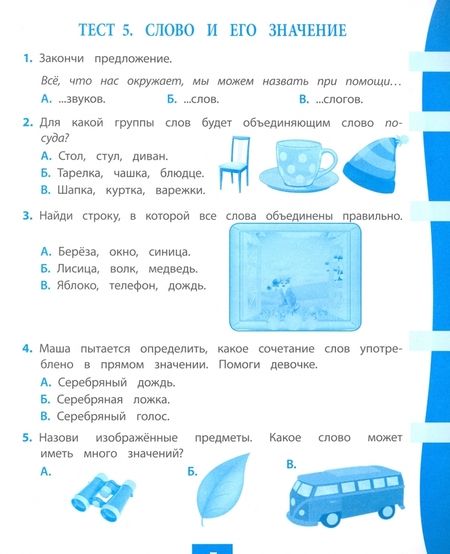 ТЕСТ 5. СЛОВО И ЕГО ЗНАЧЕНИЕ

1. Закончи предложение.

Всё, что нас окружает, мы можем назвать при помощи...

А. ...звуков. Б. ...слов. В. ...слогов.

2. Для какой группы слов будет объединяющим слово посуда?

А. Стол, стул, диван.
Б. Тарелка, чашка, блюдце.
В. Шапка, куртка, варежки.

3. Найди строку, в которой все слова объединены правильно.

А. Берёза, окно, синица.
Б. Лисица, волк, медведь.
В. Яблоко, телефон, дождь.

4. Маша пытается определить, какое сочетание слов употреблено в прямом значении. Помоги девочке.

А. Серебряный дождь.
Б. Серебряная ложка.
В. Серебряный голос.

5. Назови изображённые предметы. Какое слово может иметь много значений?

А. Б. В.